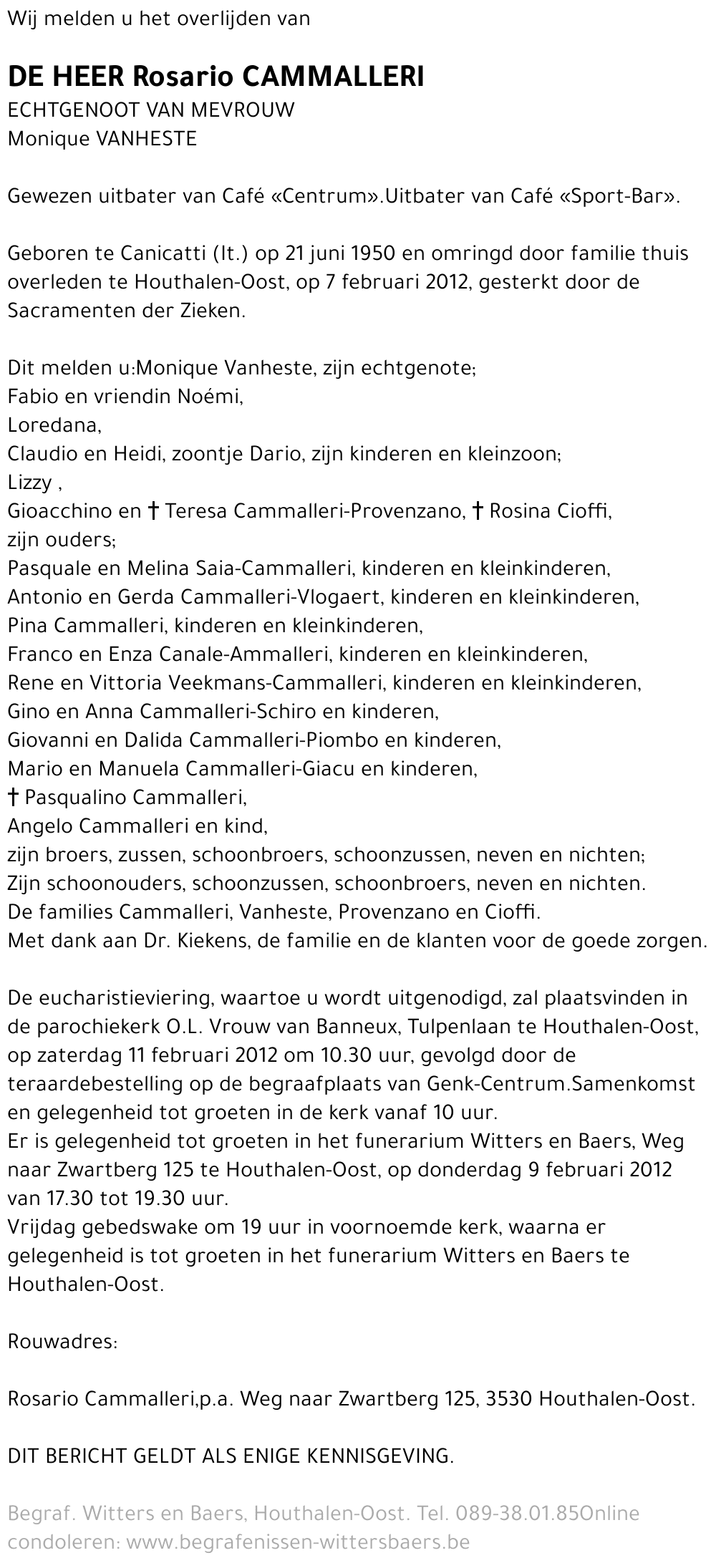 Wij melden u het overlijden van

DE HEER Rosario CAMMALLERI
ECHTGENOOT VAN MEVROUW
Monique VANHESTE

Gewezen uitbater van Café «Centrum».Uitbater van Café «Sport-Bar».

Geboren te Canicatti (It.) op 21 juni 1950 en omringd door familie thuis overleden te Houthalen-Oost, op 7 februari 2012, gesterkt door de Sacramenten der Zieken.

Dit melden u:Monique Vanheste, zijn echtgenote;
Fabio en vriendin Noémi,
Loredana,
Claudio en Heidi, zoontje Dario, zijn kinderen en kleinzoon;
Lizzy ,
Gioacchino en † Teresa Cammalleri-Provenzano, † Rosina Cioffi,
zijn ouders;
Pasquale en Melina Saia-Cammalleri, kinderen en kleinkinderen,
Antonio en Gerda Cammalleri-Vlogaert, kinderen en kleinkinderen,
Pina Cammalleri, kinderen en kleinkinderen,
Franco en Enza Canale-Ammalleri, kinderen en kleinkinderen,
Rene en Vittoria Veekmans-Cammalleri, kinderen en kleinkinderen,
Gino en Anna Cammalleri-Schiro en kinderen,
Giovanni en Dalida Cammalleri-Piombo en kinderen,
Mario en Manuela Cammalleri-Giacu en kinderen,
† Pasqualino Cammalleri,
Angelo Cammalleri en kind,
zijn broers, zussen, schoonbroers, schoonzussen, neven en nichten;
Zijn schoonouders, schoonzussen, schoonbroers, neven en nichten.
De families Cammalleri, Vanheste, Provenzano en Cioffi.
Met dank aan Dr. Kiekens, de familie en de klanten voor de goede zorgen.

De eucharistieviering, waartoe u wordt uitgenodigd, zal plaatsvinden in de parochiekerk O.L. Vrouw van Banneux, Tulpenlaan te Houthalen-Oost, op zaterdag 11 februari 2012 om 10.30 uur, gevolgd door de teraardebestelling op de begraafplaats van Genk-Centrum.Samenkomst en gelegenheid tot groeten in de kerk vanaf 10 uur.
Er is gelegenheid tot groeten in het funerarium Witters en Baers, Weg naar Zwartberg 125 te Houthalen-Oost, op donderdag 9 februari 2012 van 17.30 tot 19.30 uur.
Vrijdag gebedswake om 19 uur in voornoemde kerk, waarna er gelegenheid is tot groeten in het funerarium Witters en Baers te Houthalen-Oost.

Rouwadres:

Rosario Cammalleri,p.a. Weg naar Zwartberg 125, 3530 Houthalen-Oost.

DIT BERICHT GELDT ALS ENIGE KENNISGEVING.

Begraf. Witters en Baers, Houthalen-Oost. Tel. 089-38.01.85Online condoleren: www.begrafenissen-wittersbaers.be